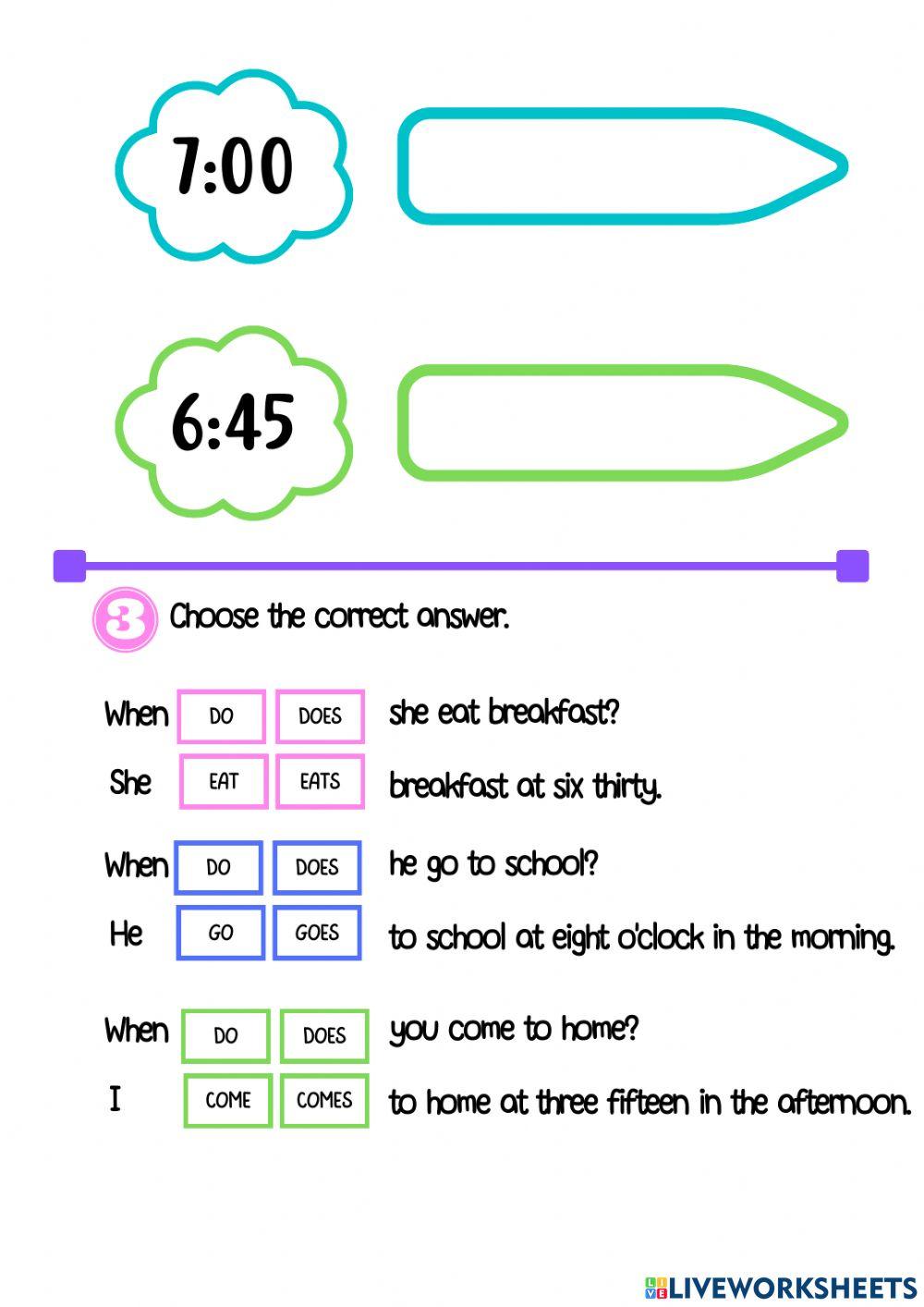 7:00

6:45

3 Choose the correct answer.

When DO DOES she eat breakfast?

She EAT EATS breakfast at six thirty.

When DO DOES he go to school?

He GO GOES to school at eight o'clock in the morning.

When DO DOES you come to home?

I COME COMES to home at three fifteen in the afternoon.

LIVEWORKSHEETS